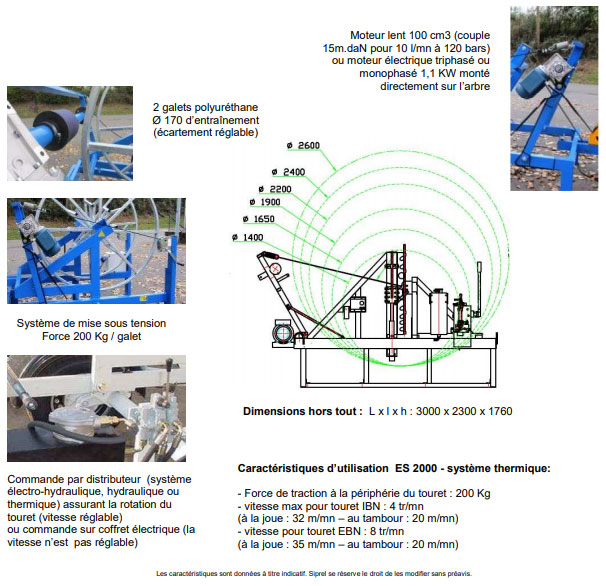 Moteur lent 100 cm3 (couple 15m.daN pour 10 l/mn à 120 bars) ou moteur électrique triphasé ou monophasé 1,1 KW monté directement sur l'arbre

2 galets polyuréthane Ø 170 d'entraînement (écartement réglable)

ø 2600
ø 2400
ø 2200
ø 1900
ø 1650
ø 1400

Système de mise sous tension Force 200 Kg / galet

Dimensions hors tout : L x l x h : 3000 x 2300 x 1760

Commande par distributeur (système électro-hydraulique, hydraulique ou thermique) assurant la rotation du touret (vitesse réglable) ou commande sur coffret électrique (la vitesse n'est pas réglable)

Caractéristiques d'utilisation ES 2000 - système thermique:

- Force de traction à la périphérie du touret : 200 Kg
- vitesse max pour touret IBN : 4 tr/mn
(à la joue : 32 m/mn – au tambour : 20 m/mn)
- vitesse pour touret EBN : 8 tr/mn
(à la joue : 35 m/mn – au tambour : 20 m/mn)

Les caractéristiques sont données à titre indicatif. Siprel se réserve le droit de les modifier sans préavis.